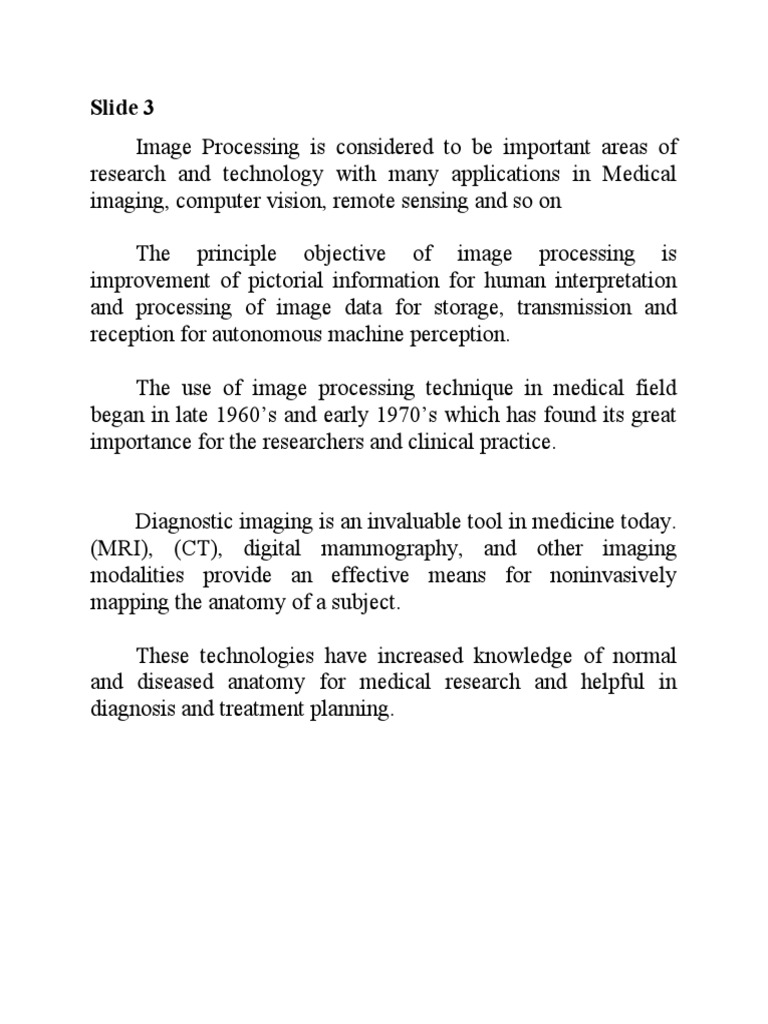 Slide 3

Image Processing is considered to be important areas of research and technology with many applications in Medical imaging, computer vision, remote sensing and so on

The principle objective of image processing is improvement of pictorial information for human interpretation and processing of image data for storage, transmission and reception for autonomous machine perception.

The use of image processing technique in medical field began in late 1960's and early 1970's which has found its great importance for the researchers and clinical practice.

Diagnostic imaging is an invaluable tool in medicine today. (MRI), (CT), digital mammography, and other imaging modalities provide an effective means for noninvasively mapping the anatomy of a subject.

These technologies have increased knowledge of normal and diseased anatomy for medical research and helpful in diagnosis and treatment planning.